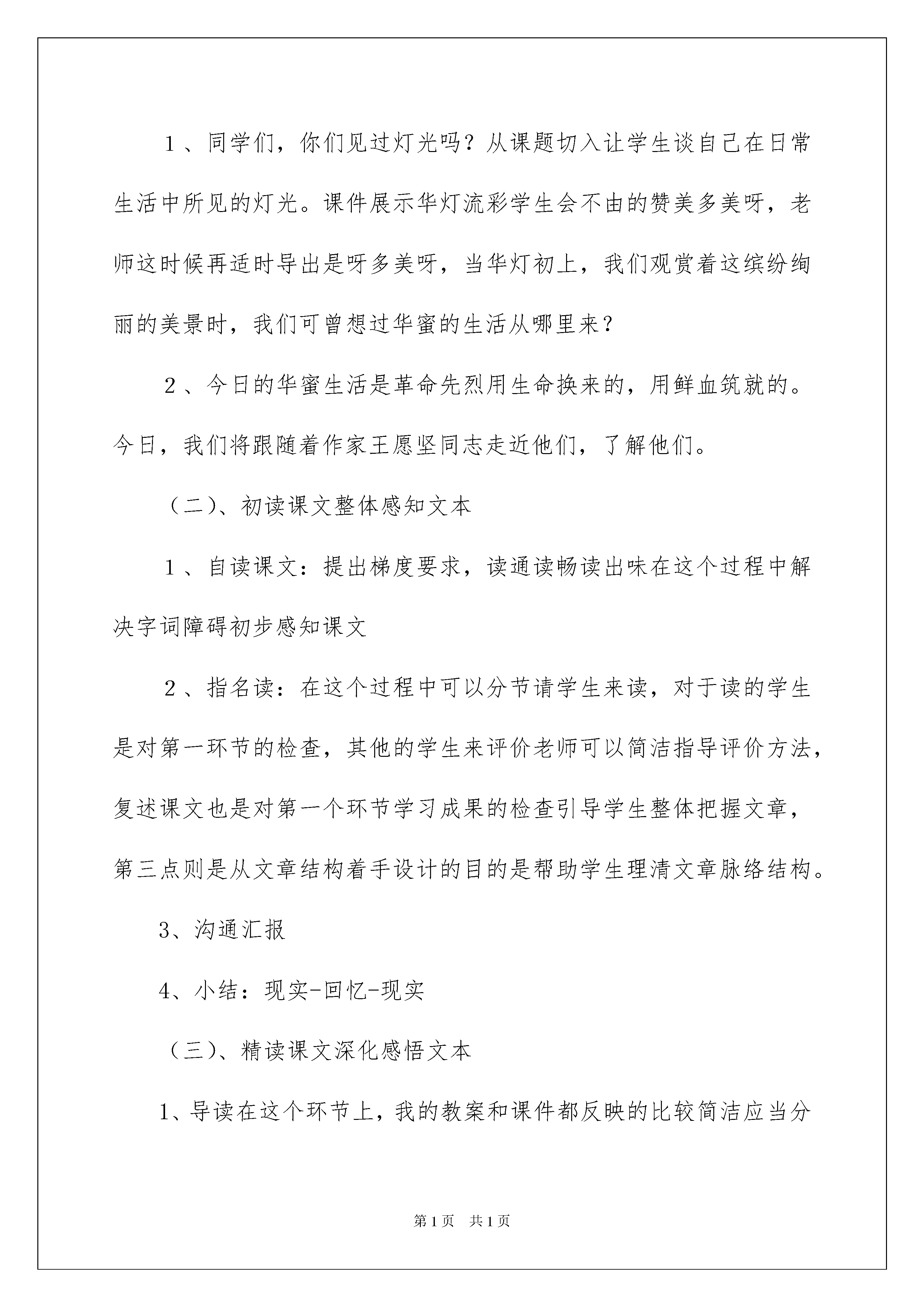 1、同学们，你们见过灯光吗？从课题切入让学生谈自己在日常生活中所见的灯光。课件展示华灯流彩学生会不由的赞美多美呀，老师这时候再适时导出是呀多美呀，当华灯初上，我们观赏着这缤纷绚丽的美景时，我们可曾想过华蜜的生活从哪里来？

2、今日的华蜜生活是革命先烈用生命换来的，用鲜血筑就的。今日，我们将跟随着作家王愿坚同志走近他们，了解他们。

（二）、初读课文整体感知文本

1、自读课文：提出梯度要求，读通读畅读出味在这个过程中解决字词障碍初步感知课文

2、指名读：在这个过程中可以分节请学生来读，对于读的学生是对第一环节的检查，其他的学生来评价老师可以简洁指导评价方法，复述课文也是对第一个环节学习成果的检查引导学生整体把握文章，第三点则是从文章结构着手设计的目的是帮助学生理清文章脉络结构。

3、沟通汇报

4、小结：现实-回忆-现实

（三）、精读课文深化感悟文本

1、导读在这个环节上，我的教案和课件都反映的比较简洁应当分

第1页 共1页